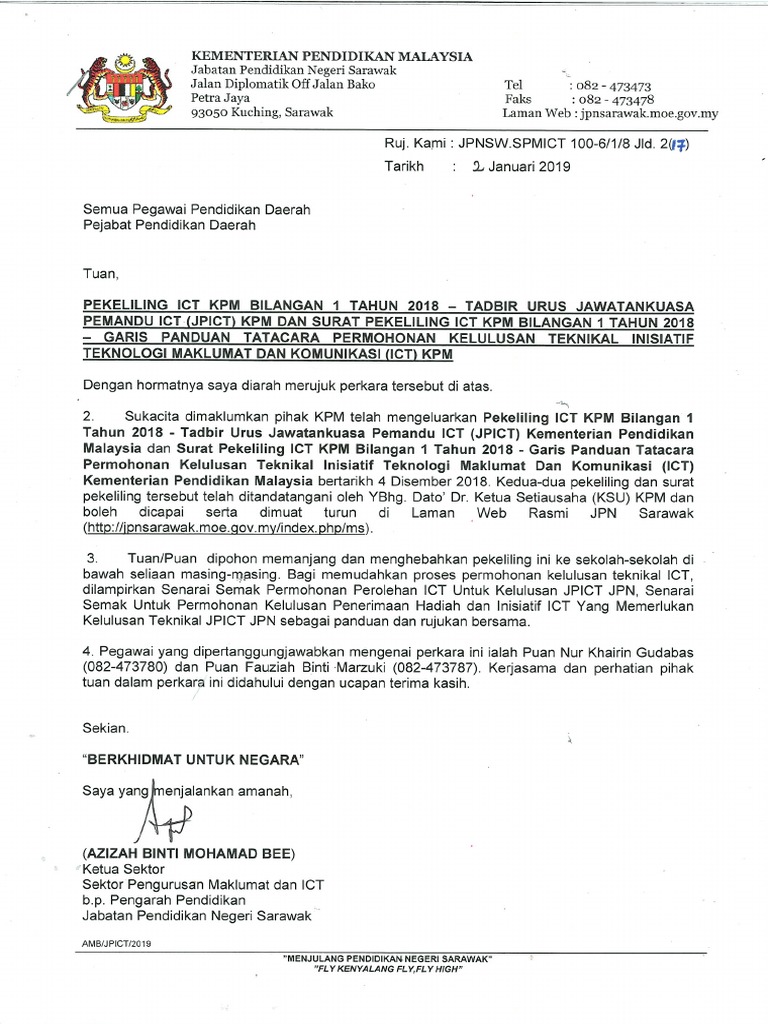 KEMENTERIAN PENDIDIKAN MALAYSIA
Jabatan Pendidikan Negeri Sarawak
Jalan Diplomatik Off Jalan Bako
Petra Jaya
93050 Kuching, Sarawak

Tel : 082 - 473473
Faks : 082 - 473478
Laman Web : jpnsarawak.moe.gov.my

Ruj. Kami : JPNSW.SPMICT 100-6/1/8 Jld. 2(17)
Tarikh : 2 Januari 2019

Semua Pegawai Pendidikan Daerah
Pejabat Pendidikan Daerah

Tuan,

PEKELILING ICT KPM BILANGAN 1 TAHUN 2018 – TADBIR URUS JAWATANKUASA PEMANDU ICT (JPICT) KPM DAN SURAT PEKELILING ICT KPM BILANGAN 1 TAHUN 2018 – GARIS PANDUAN TATACARA PERMOHONAN KELULUSAN TEKNIKAL INISIATIF TEKNOLOGI MAKLUMAT DAN KOMUNIKASI (ICT) KPM

Dengan hormatnya saya diarah merujuk perkara tersebut di atas.

2. Sukacita dimaklumkan pihak KPM telah mengeluarkan Pekeliling ICT KPM Bilangan 1 Tahun 2018 - Tadbir Urus Jawatankuasa Pemandu ICT (JPICT) Kementerian Pendidikan Malaysia dan Surat Pekeliling ICT KPM Bilangan 1 Tahun 2018 - Garis Panduan Tatacara Permohonan Kelulusan Teknikal Inisiatif Teknologi Maklumat Dan Komunikasi (ICT) Kementerian Pendidikan Malaysia bertarikh 4 Disember 2018. Kedua-dua pekeliling dan surat pekeliling tersebut telah ditandatangani oleh YBhg. Dato' Dr. Ketua Setiausaha (KSU) KPM dan boleh dicapai serta dimuat turun di Laman Web Rasmi JPN Sarawak (http://jpnsarawak.moe.gov.my/index.php/ms).

3. Tuan/Puan dipohon memanjang dan menghebahkan pekeliling ini ke sekolah-sekolah di bawah seliaan masing-masing. Bagi memudahkan proses permohonan kelulusan teknikal ICT, dilampirkan Senarai Semak Permohonan Perolehan ICT Untuk Kelulusan JPICT JPN, Senarai Semak Untuk Permohonan Kelulusan Penerimaan Hadiah dan Inisiatif ICT Yang Memerlukan Kelulusan Teknikal JPICT JPN sebagai panduan dan rujukan bersama.

4. Pegawai yang dipertanggungjawabkan mengenai perkara ini ialah Puan Nur Khairin Gudabas (082-473780) dan Puan Fauziah Binti Marzuki (082-473787). Kerjasama dan perhatian pihak tuan dalam perkara ini didahului dengan ucapan terima kasih.

Sekian.

"BERKHIDMAT UNTUK NEGARA"

Saya yang menjalankan amanah,

(AZIZAH BINTI MOHAMAD BEE)
Ketua Sektor
Sektor Pengurusan Maklumat dan ICT
b.p. Pengarah Pendidikan
Jabatan Pendidikan Negeri Sarawak

AMB/JPICT/2019

"MENJULANG PENDIDIKAN NEGERI SARAWAK"
"FLY KENYALANG FLY,FLY HIGH"